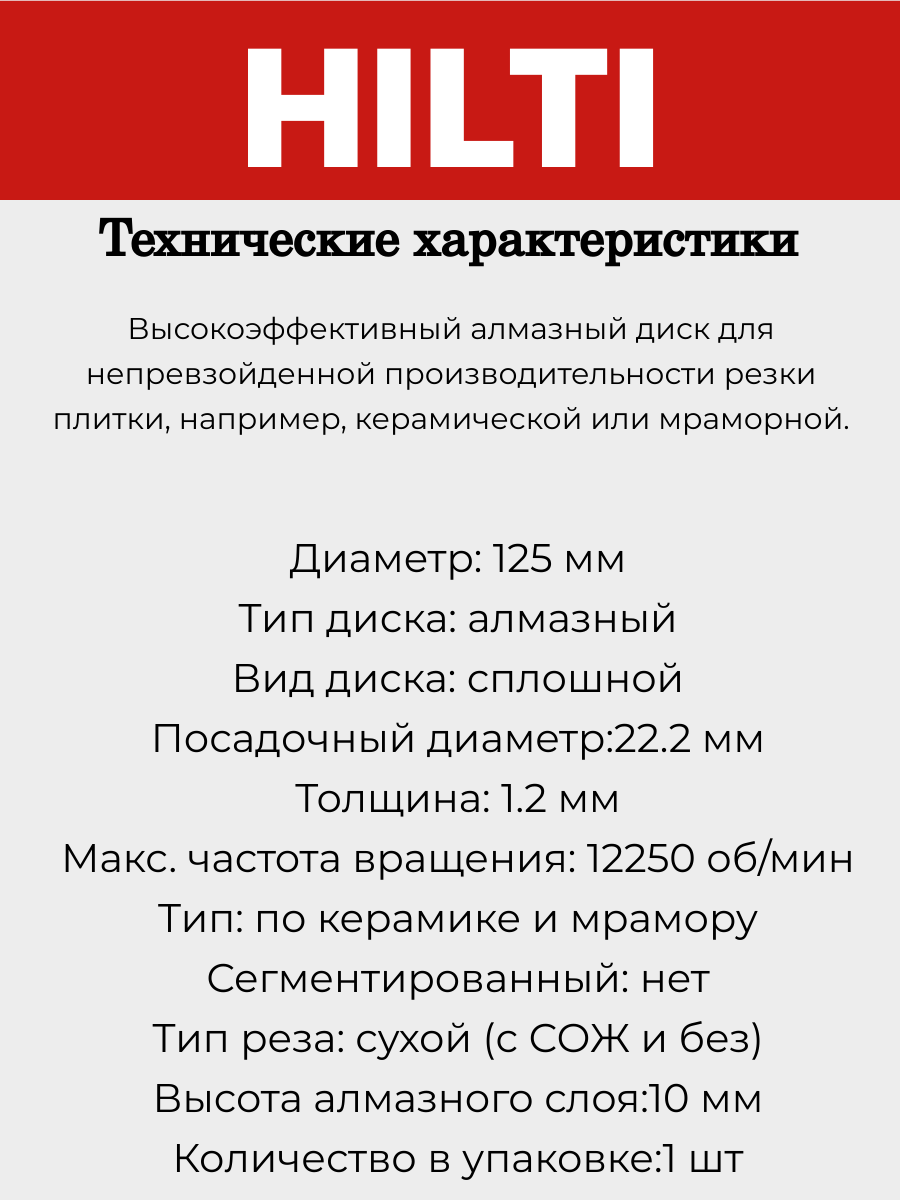 HILTI

Технические характеристики

Высокоэффективный алмазный диск для непревзойденной производительности резки плитки, например, керамической или мраморной.

Диаметр: 125 мм
Тип диска: алмазный
Вид диска: сплошной
Посадочный диаметр:22.2 мм
Толщина: 1.2 мм
Макс. частота вращения: 12250 об/мин
Тип: по керамике и мрамору
Сегментированный: нет
Тип реза: сухой (с СОЖ и без)
Высота алмазного слоя:10 мм
Количество в упаковке:1 шт